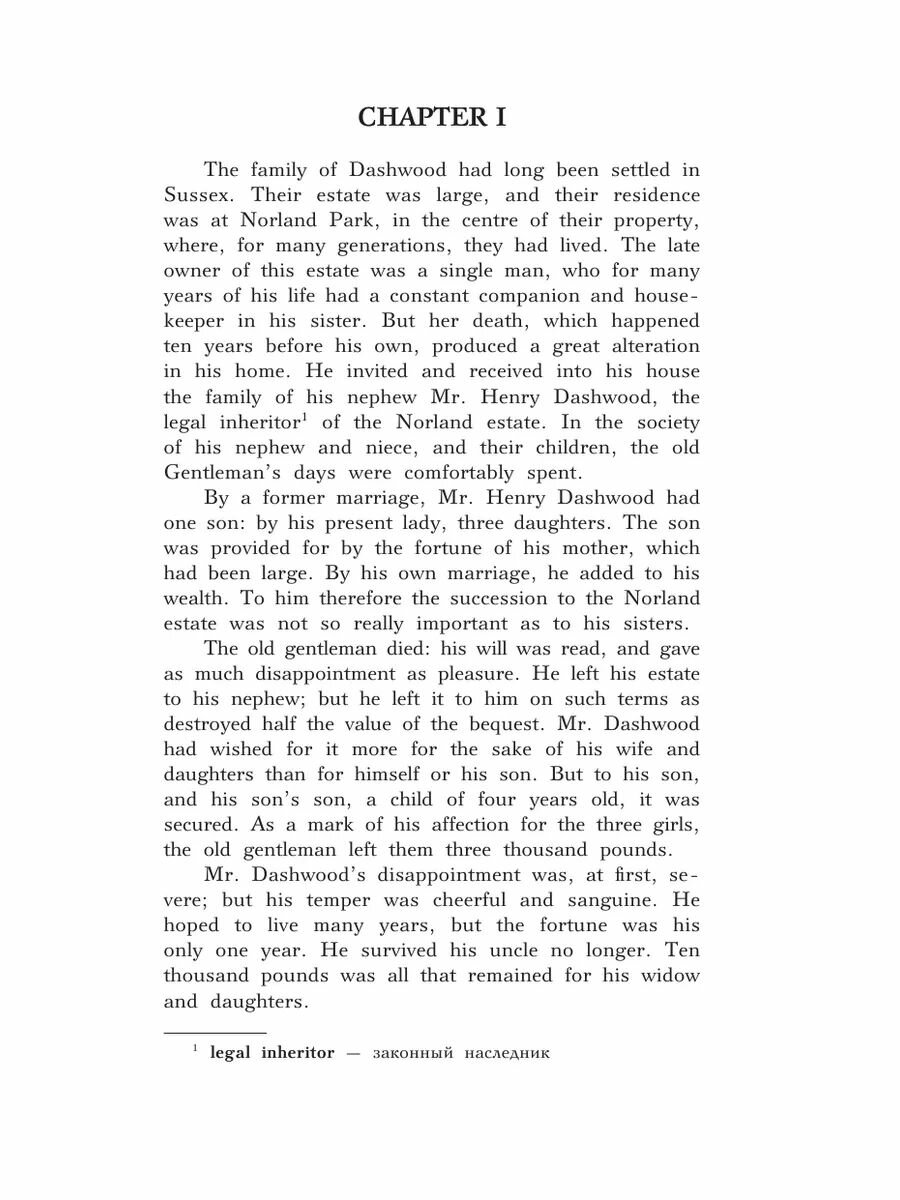 CHAPTER I

The family of Dashwood had long been settled in Sussex. Their estate was large, and their residence was at Norland Park, in the centre of their property, where, for many generations, they had lived. The late owner of this estate was a single man, who for many years of his life had a constant companion and housekeeper in his sister. But her death, which happened ten years before his own, produced a great alteration in his home. He invited and received into his house the family of his nephew Mr. Henry Dashwood, the legal inheritor$^1$ of the Norland estate. In the society of his nephew and niece, and their children, the old Gentleman's days were comfortably spent.

By a former marriage, Mr. Henry Dashwood had one son: by his present lady, three daughters. The son was provided for by the fortune of his mother, which had been large. By his own marriage, he added to his wealth. To him therefore the succession to the Norland estate was not so really important as to his sisters.

The old gentleman died: his will was read, and gave as much disappointment as pleasure. He left his estate to his nephew; but he left it to him on such terms as destroyed half the value of the bequest. Mr. Dashwood had wished for it more for the sake of his wife and daughters than for himself or his son. But to his son, and his son's son, a child of four years old, it was secured. As a mark of his affection for the three girls, the old gentleman left them three thousand pounds.

Mr. Dashwood's disappointment was, at first, severe; but his temper was cheerful and sanguine. He hoped to live many years, but the fortune was his only one year. He survived his uncle no longer. Ten thousand pounds was all that remained for his widow and daughters.

$^1$ legal inheritor — законный наследник